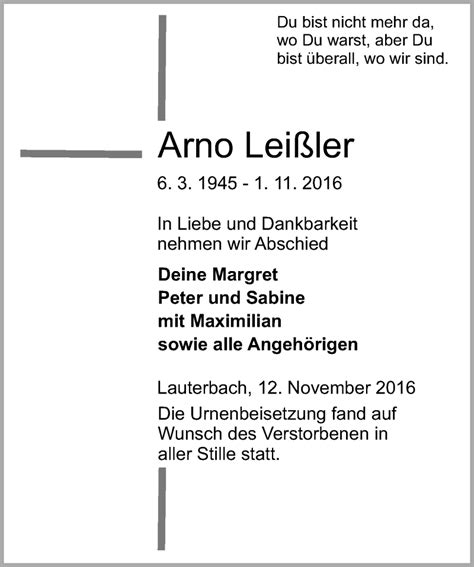 Du bist nicht mehr da, wo Du warst, aber Du bist überall, wo wir sind.

Arno Leißler

6. 3. 1945 - 1. 11. 2016

In Liebe und Dankbarkeit nehmen wir Abschied

Deine Margret
Peter und Sabine
mit Maximilian
sowie alle Angehörigen

Lauterbach, 12. November 2016

Die Urnenbeisetzung fand auf Wunsch des Verstorbenen in aller Stille statt.